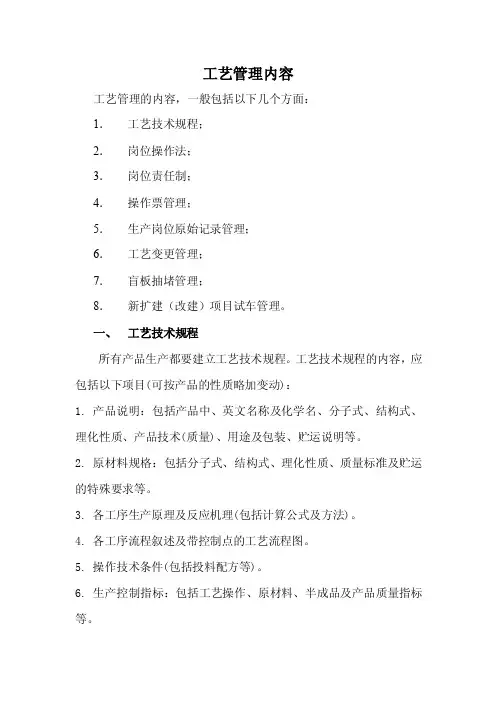 工艺管理内容

工艺管理的内容，一般包括以下几个方面：

1. 工艺技术规程；

2. 岗位操作法；

3. 岗位责任制；

4. 操作票管理；

5. 生产岗位原始记录管理；

6. 工艺变更管理；

7. 盲板抽堵管理；

8. 新扩建（改建）项目试车管理。

一、 工艺技术规程

所有产品生产都要建立工艺技术规程。工艺技术规程的内容，应包括以下项目(可按产品的性质略加变动)：

1. 产品说明：包括产品中、英文名称及化学名、分子式、结构式、理化性质、产品技术(质量)、用途及包装、贮运说明等。

2. 原材料规格：包括分子式、结构式、理化性质、质量标准及贮运的特殊要求等。

3. 各工序生产原理及反应机理(包括计算公式及方法)。

4. 各工序流程叙述及带控制点的工艺流程图。

5. 操作技术条件(包括投料配方等)。

6. 生产控制指标：包括工艺操作、原材料、半成品及产品质量指标等。